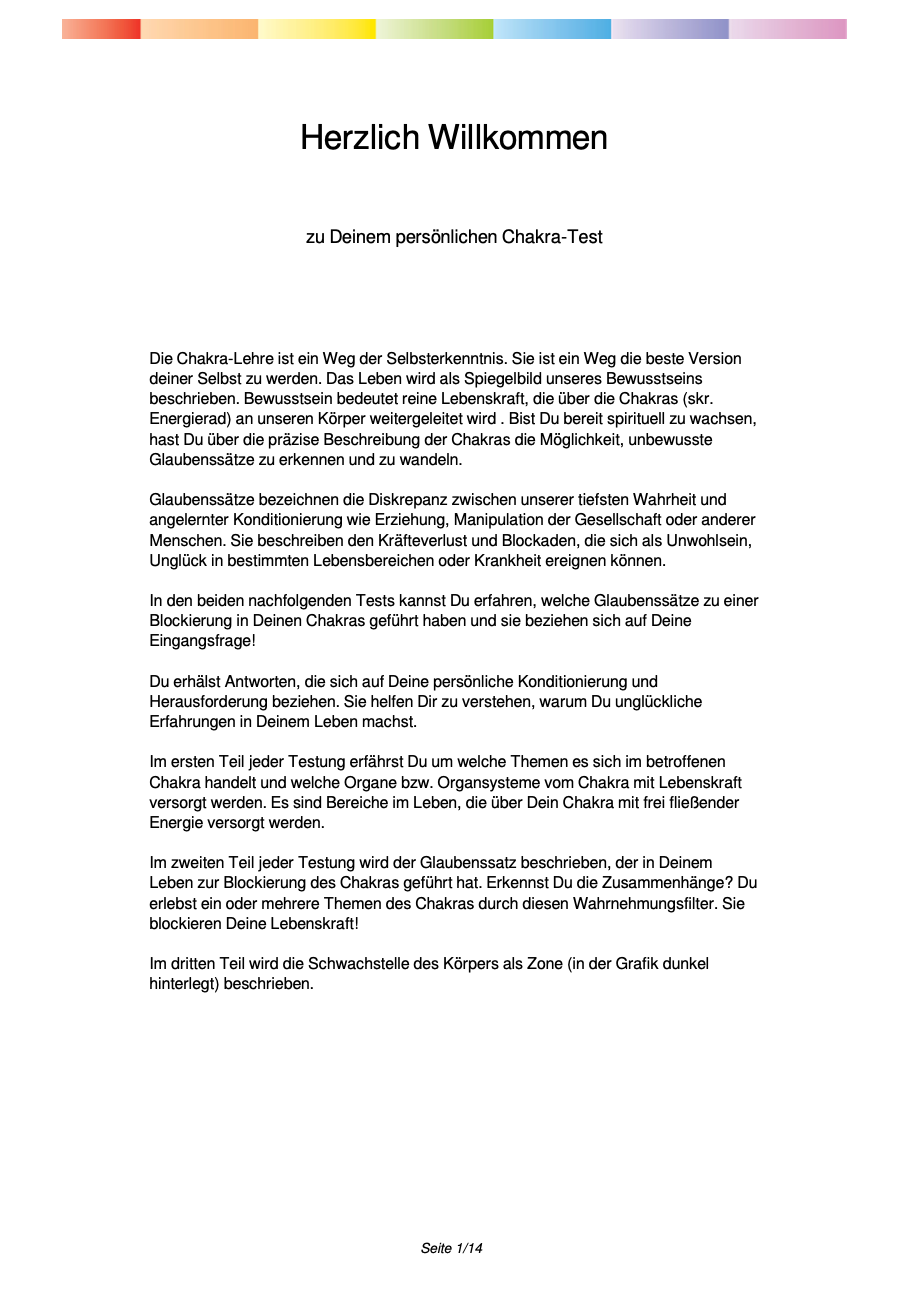 Herzlich Willkommen

zu Deinem persönlichen Chakra-Test

Die Chakra-Lehre ist ein Weg der Selbsterkenntnis. Sie ist ein Weg die beste Version deiner Selbst zu werden. Das Leben wird als Spiegelbild unseres Bewusstseins beschrieben. Bewusstsein bedeutet reine Lebenskraft, die über die Chakras (skr. Energierad) an unseren Körper weitergeleitet wird . Bist Du bereit spirituell zu wachsen, hast Du über die präzise Beschreibung der Chakras die Möglichkeit, unbewusste Glaubenssätze zu erkennen und zu wandeln.

Glaubenssätze bezeichnen die Diskrepanz zwischen unserer tiefsten Wahrheit und angelernter Konditionierung wie Erziehung, Manipulation der Gesellschaft oder anderer Menschen. Sie beschreiben den Kräfteverlust und Blockaden, die sich als Unwohlsein, Unglück in bestimmten Lebensbereichen oder Krankheit ereignen können.

In den beiden nachfolgenden Tests kannst Du erfahren, welche Glaubenssätze zu einer Blockierung in Deinen Chakras geführt haben und sie beziehen sich auf Deine Eingangsfrage!

Du erhälst Antworten, die sich auf Deine persönliche Konditionierung und Herausforderung beziehen. Sie helfen Dir zu verstehen, warum Du unglückliche Erfahrungen in Deinem Leben machst.

Im ersten Teil jeder Testung erfährst Du um welche Themen es sich im betroffenen Chakra handelt und welche Organe bzw. Organsysteme vom Chakra mit Lebenskraft versorgt werden. Es sind Bereiche im Leben, die über Dein Chakra mit frei fließender Energie versorgt werden.

Im zweiten Teil jeder Testung wird der Glaubenssatz beschrieben, der in Deinem Leben zur Blockierung des Chakras geführt hat. Erkennst Du die Zusammenhänge? Du erlebst ein oder mehrere Themen des Chakras durch diesen Wahrnehmungsfilter. Sie blockieren Deine Lebenskraft!

Im dritten Teil wird die Schwachstelle des Körpers als Zone (in der Grafik dunkel hinterlegt) beschrieben.

Seite 1/14